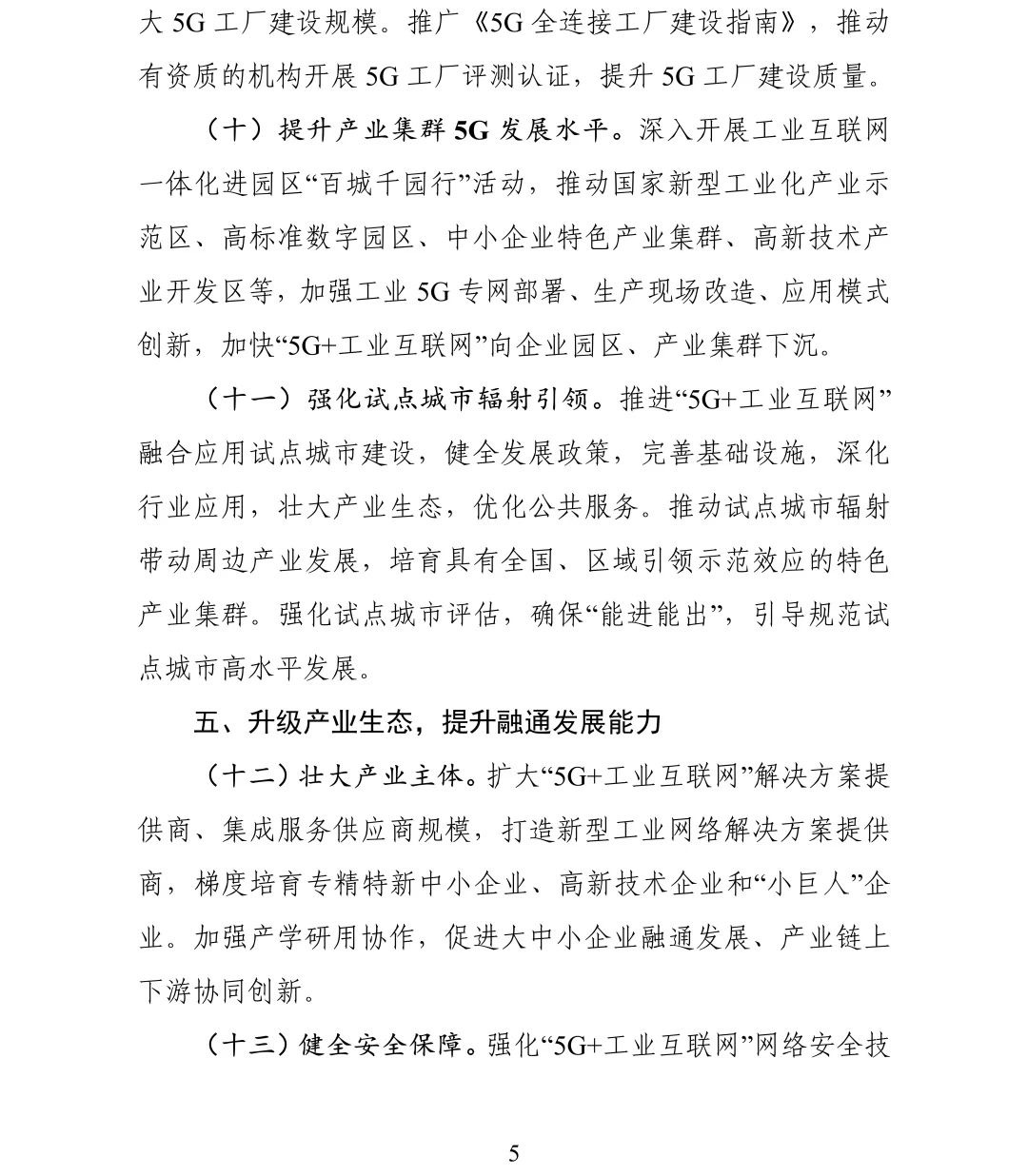 大5G工厂建设规模。推广《5G全连接工厂建设指南》，推动有资质的机构开展5G工厂评测认证，提升5G工厂建设质量。

（十）提升产业集群5G发展水平。深入开展工业互联网一体化进园区“百城千园行”活动，推动国家新型工业化产业示范区、高标准数字园区、中小企业特色产业集群、高新技术产业开发区等，加强工业5G专网部署、生产现场改造、应用模式创新，加快“5G+工业互联网”向企业园区、产业集群下沉。

（十一）强化试点城市辐射引领。推进“5G+工业互联网”融合应用试点城市建设，健全发展政策，完善基础设施，深化行业应用，壮大产业生态，优化公共服务。推动试点城市辐射带动周边产业发展，培育具有全国、区域引领示范效应的特色产业集群。强化试点城市评估，确保“能进能出”，引导规范试点城市高水平发展。

五、升级产业生态，提升融通发展能力

（十二）壮大产业主体。扩大“5G+工业互联网”解决方案提供商、集成服务供应商规模，打造新型工业网络解决方案提供商，梯度培育专精特新中小企业、高新技术企业和“小巨人”企业。加强产学研用协作，促进大中小企业融通发展、产业链上下游协同创新。

（十三）健全安全保障。强化“5G+工业互联网”网络安全技

5